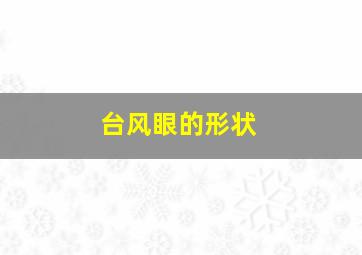 台风眼的形状